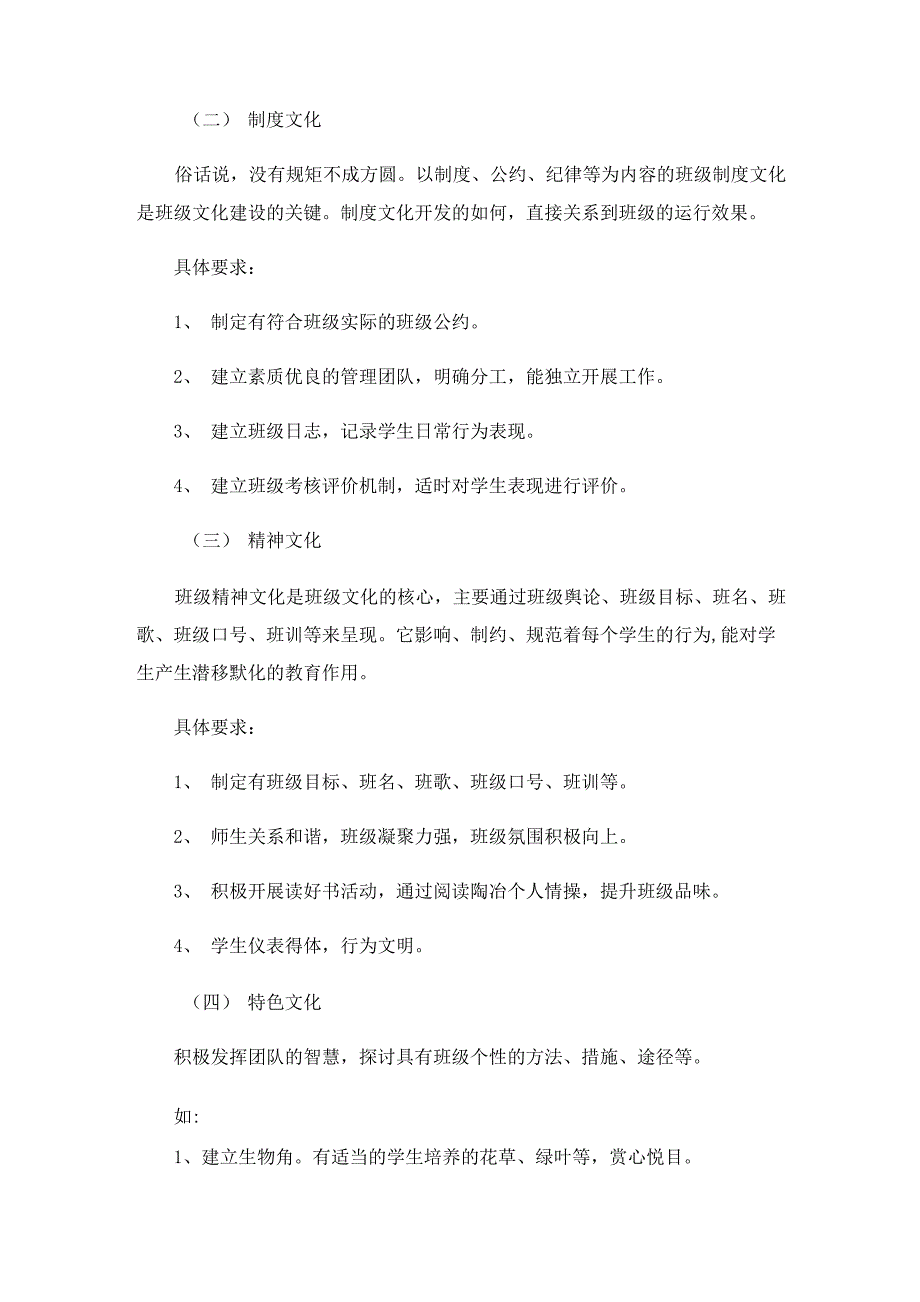 （二） 制度文化

俗话说，没有规矩不成方圆。以制度、公约、纪律等为内容的班级制度文化是班级文化建设的关键。制度文化开发的如何，直接关系到班级的运行效果。

具体要求：

1、 制定有符合班级实际的班级公约。

2、 建立素质优良的管理团队，明确分工，能独立开展工作。

3、 建立班级日志，记录学生日常行为表现。

4、 建立班级考核评价机制，适时对学生表现进行评价。

（三） 精神文化

班级精神文化是班级文化的核心，主要通过班级舆论、班级目标、班名、班歌、班级口号、班训等来呈现。它影响、制约、规范着每个学生的行为,能对学生产生潜移默化的教育作用。

具体要求：

1、 制定有班级目标、班名、班歌、班级口号、班训等。

2、 师生关系和谐，班级凝聚力强，班级氛围积极向上。

3、 积极开展读好书活动，通过阅读陶冶个人情操，提升班级品味。

4、 学生仪表得体，行为文明。

（四） 特色文化

积极发挥团队的智慧，探讨具有班级个性的方法、措施、途径等。

如:
1、建立生物角。有适当的学生培养的花草、绿叶等，赏心悦目。